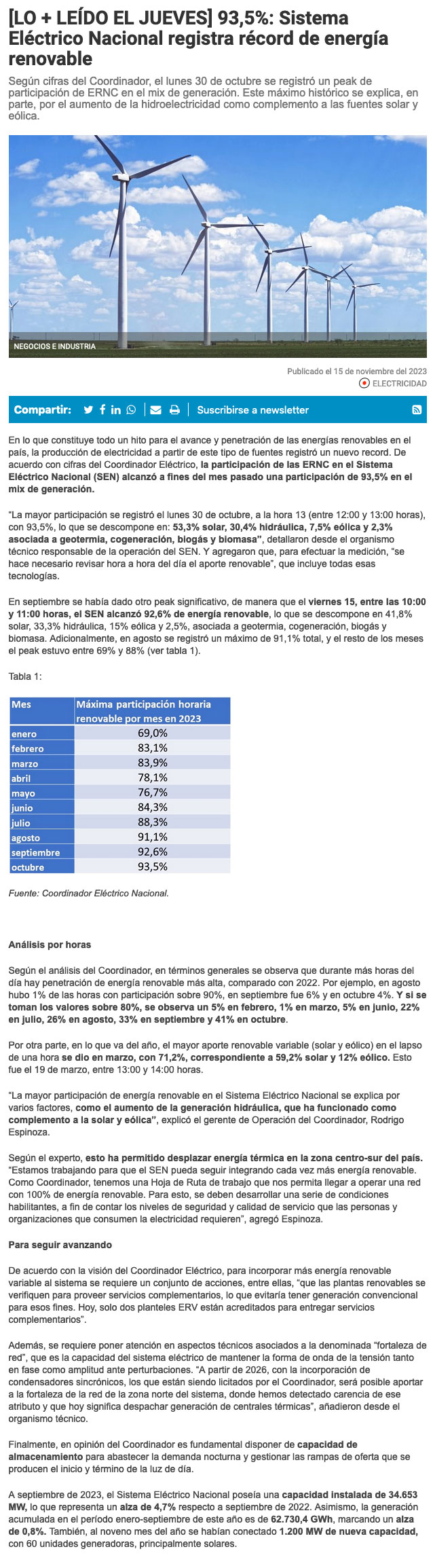 [LO + LEÍDO EL JUEVES] 93,5%: Sistema Eléctrico Nacional registra récord de energía renovable

Según cifras del Coordinador, el lunes 30 de octubre se registró un peak de participación de ERNC en el mix de generación. Este máximo histórico se explica, en parte, por el aumento de la hidroelectricidad como complemento a las fuentes solar y eólica.

NEGOCIOS E INDUSTRIA

Publicado el 15 de noviembre del 2023

ELECTRICIDAD

Compartir:

Suscribirse a newsletter

En lo que constituye todo un hito para el avance y penetración de las energías renovables en el país, la producción de electricidad a partir de este tipo de fuentes registró un nuevo record. De acuerdo con cifras del Coordinador Eléctrico, la participación de las ERNC en el Sistema Eléctrico Nacional (SEN) alcanzó a fines del mes pasado una participación de 93,5% en el mix de generación.

"La mayor participación se registró el lunes 30 de octubre, a la hora 13 (entre 12:00 y 13:00 horas), con 93,5%, lo que se descompone en: 53,3% solar, 30,4% hidráulica, 7,5% eólica y 2,3% asociada a geotermia, cogeneración, biogás y biomasa", detallaron desde el organismo técnico responsable de la operación del SEN. Y agregaron que, para efectuar la medición, "se hace necesario revisar hora a hora del día el aporte renovable", que incluye todas esas tecnologías.

En septiembre se había dado otro peak significativo, de manera que el viernes 15, entre las 10:00 y 11:00 horas, el SEN alcanzó 92,6% de energía renovable, lo que se descompone en 41,8% solar, 33,3% hidráulica, 15% eólica y 2,5%, asociada a geotermia, cogeneración, biogás y biomasa. Adicionalmente, en agosto se registró un máximo de 91,1% total, y el resto de los meses el peak estuvo entre 69% y 88% (ver tabla 1).

Tabla 1:

| Mes | Máxima participación horaria renovable por mes en 2023 |
|---|---|
| enero | 69,0% |
| febrero | 83,1% |
| marzo | 83,9% |
| abril | 78,1% |
| mayo | 76,7% |
| junio | 84,3% |
| julio | 88,3% |
| agosto | 91,1% |
| septiembre | 92,6% |
| octubre | 93,5% |

Fuente: Coordinador Eléctrico Nacional.

Análisis por horas

Según el análisis del Coordinador, en términos generales se observa que durante más horas del día hay penetración de energía renovable más alta, comparado con 2022. Por ejemplo, en agosto hubo 1% de las horas con participación sobre 90%, en septiembre fue 6% y en octubre 4%. Y si se toman los valores sobre 80%, se observa un 5% en febrero, 1% en marzo, 5% en junio, 22% en julio, 26% en agosto, 33% en septiembre y 41% en octubre.

Por otra parte, en lo que va del año, el mayor aporte renovable variable (solar y eólico) en el lapso de una hora se dio en marzo, con 71,2%, correspondiente a 59,2% solar y 12% eólico. Esto fue el 19 de marzo, entre 13:00 y 14:00 horas.

"La mayor participación de energía renovable en el Sistema Eléctrico Nacional se explica por varios factores, como el aumento de la generación hidráulica, que ha funcionado como complemento a la solar y eólica", explicó el gerente de Operación del Coordinador, Rodrigo Espinoza.

Según el experto, esto ha permitido desplazar energía térmica en la zona centro-sur del país. "Estamos trabajando para que el SEN pueda seguir integrando cada vez más energía renovable. Como Coordinador, tenemos una Hoja de Ruta de trabajo que nos permita llegar a operar una red con 100% de energía renovable. Para esto, se deben desarrollar una serie de condiciones habilitantes, a fin de contar los niveles de seguridad y calidad de servicio que las personas y organizaciones que consumen la electricidad requieren", agregó Espinoza.

Para seguir avanzando

De acuerdo con la visión del Coordinador Eléctrico, para incorporar más energía renovable variable al sistema se requiere un conjunto de acciones, entre ellas, "que las plantas renovables se verifiquen para proveer servicios complementarios, lo que evitaría tener generación convencional para esos fines. Hoy, solo dos planteles ERV están acreditados para entregar servicios complementarios".

Además, se requiere poner atención en aspectos técnicos asociados a la denominada "fortaleza de red", que es la capacidad del sistema eléctrico de mantener la forma de onda de la tensión tanto en fase como amplitud ante perturbaciones. "A partir de 2026, con la incorporación de condensadores sincrónicos, los que están siendo licitados por el Coordinador, será posible aportar a la fortaleza de la red de la zona norte del sistema, donde hemos detectado carencia de ese atributo y que hoy significa despachar generación de centrales térmicas", añadieron desde el organismo técnico.

Finalmente, en opinión del Coordinador es fundamental disponer de capacidad de almacenamiento para abastecer la demanda nocturna y gestionar las rampas de oferta que se producen el inicio y término de la luz de día.

A septiembre de 2023, el Sistema Eléctrico Nacional poseía una capacidad instalada de 34.653 MW, lo que representa un alza de 4,7% respecto a septiembre de 2022. Asimismo, la generación acumulada en el período enero-septiembre de este año es de 62.730,4 GWh, marcando un alza de 0,8%. También, al noveno mes del año se habían conectado 1.200 MW de nueva capacidad, con 60 unidades generadoras, principalmente solares.